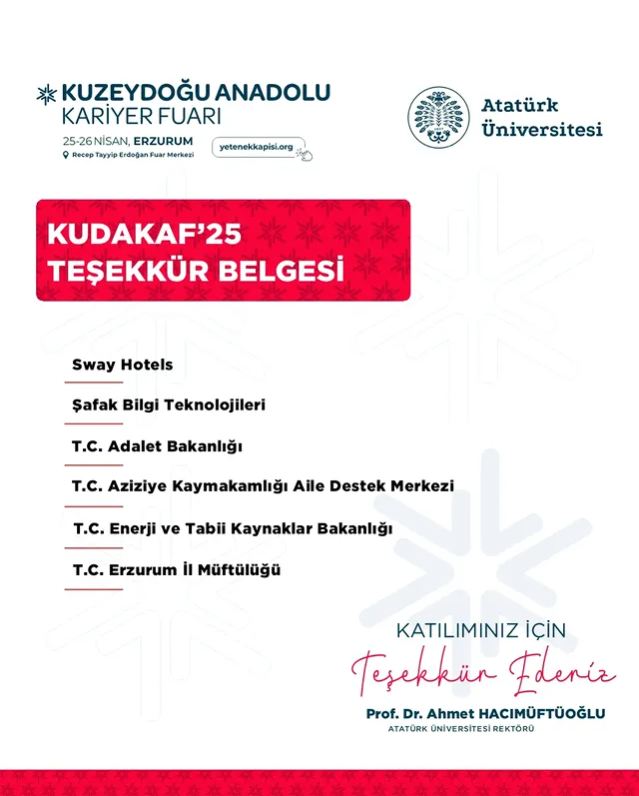 KUZEYDOĞU ANADOLU
KARİYER FUARI
25-26 NİSAN, ERZURUM
Recep Tayyip Erdoğan Fuar Merkezi
yetenekkapisi.org

Atatürk Üniversitesi

KUDAKAF'25
TEŞEKKÜR BELGESİ

Sway Hotels

Şafak Bilgi Teknolojileri

T.C. Adalet Bakanlığı

T.C. Aziziye Kaymakamlığı Aile Destek Merkezi

T.C. Enerji ve Tabii Kaynaklar Bakanlığı

T.C. Erzurum İl Müftülüğü

KATILIMINIZ İÇİN
Teşekkür Ederiz
Prof. Dr. Ahmet HACIMÜFTÜOĞLU
ATATÜRK ÜNİVERSİTESİ REKTÖRÜ